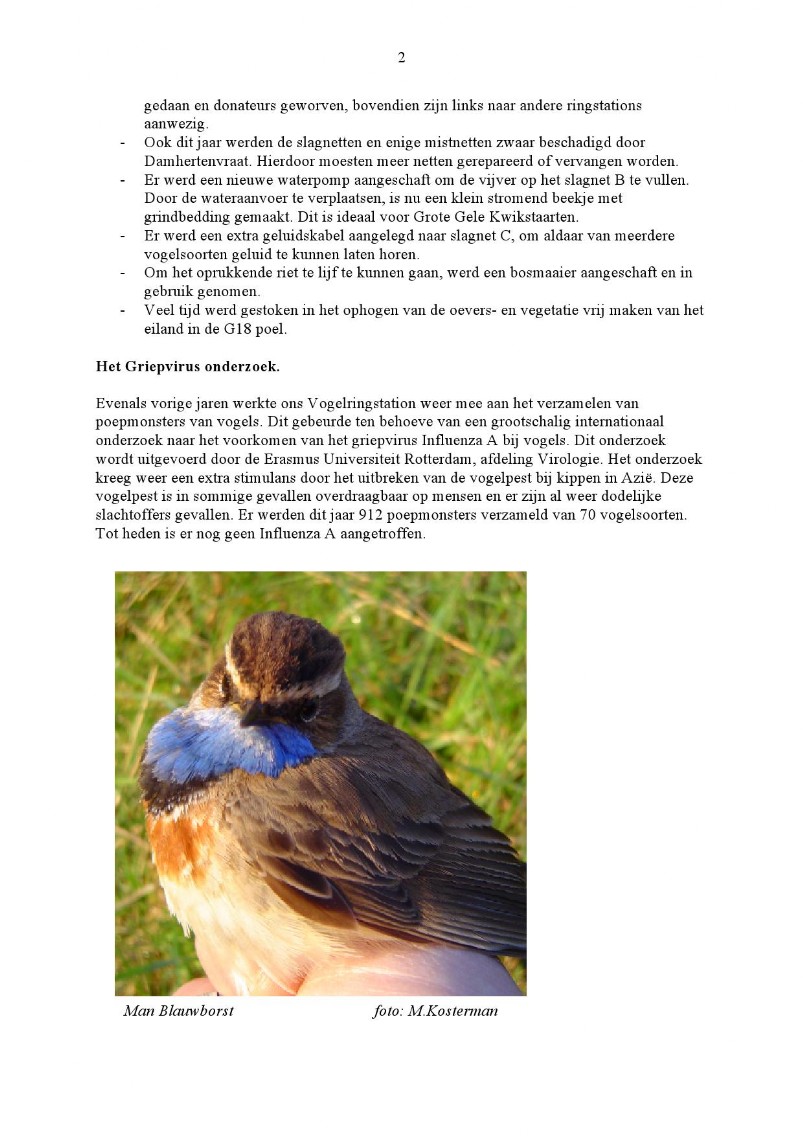 2

gedaan en donateurs geworven, bovendien zijn links naar andere ringstations aanwezig.

- Ook dit jaar werden de slagnetten en enige mistnetten zwaar beschadigd door Damhertenvraat. Hierdoor moesten meer netten gerepareerd of vervangen worden.
- Er werd een nieuwe waterpomp aangeschaft om de vijver op het slagnet B te vullen. Door de wateraanvoer te verplaatsen, is nu een klein stromend beekje met grindbedding gemaakt. Dit is ideaal voor Grote Gele Kwikstaarten.
- Er werd een extra geluidskabel aangelegd naar slagnet C, om aldaar van meerdere vogelsoorten geluid te kunnen laten horen.
- Om het oprukkende riet te lijf te kunnen gaan, werd een bosmaaier aangeschaft en in gebruik genomen.
- Veel tijd werd gestoken in het ophogen van de oevers- en vegetatie vrij maken van het eiland in de G18 poel.

Het Griepvirus onderzoek.

Evenals vorige jaren werkte ons Vogelringstation weer mee aan het verzamelen van poepmonsters van vogels. Dit gebeurde ten behoeve van een grootschalig internationaal onderzoek naar het voorkomen van het griepvirus Influenza A bij vogels. Dit onderzoek wordt uitgevoerd door de Erasmus Universiteit Rotterdam, afdeling Virologie. Het onderzoek kreeg weer een extra stimulans door het uitbreken van de vogelpest bij kippen in Azië. Deze vogelpest is in sommige gevallen overdraagbaar op mensen en er zijn al weer dodelijke slachtoffers gevallen. Er werden dit jaar 912 poepmonsters verzameld van 70 vogelsoorten. Tot heden is er nog geen Influenza A aangetroffen.

Man Blauwborst foto: M.Kosterman